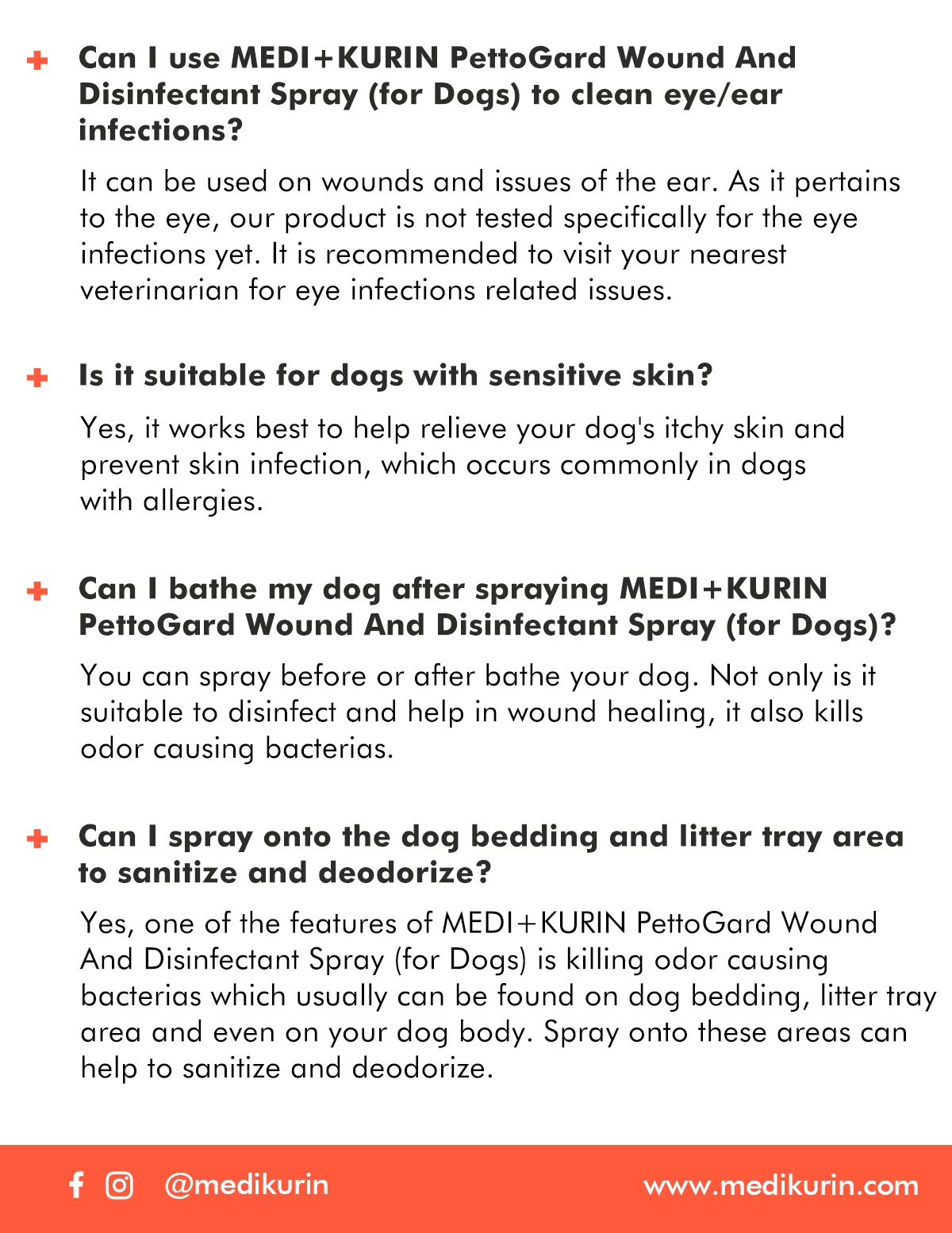 Can I use MEDI+KURIN PettoGard Wound And Disinfectant Spray (for Dogs) to clean eye/ear infections?

It can be used on wounds and issues of the ear. As it pertains to the eye, our product is not tested specifically for the eye infections yet. It is recommended to visit your nearest veterinarian for eye infections related issues.

Is it suitable for dogs with sensitive skin?

Yes, it works best to help relieve your dog's itchy skin and prevent skin infection, which occurs commonly in dogs with allergies.

Can I bathe my dog after spraying MEDI+KURIN PettoGard Wound And Disinfectant Spray (for Dogs)?

You can spray before or after bathe your dog. Not only is it suitable to disinfect and help in wound healing, it also kills odor causing bacterias.

Can I spray onto the dog bedding and litter tray area to sanitize and deodorize?

Yes, one of the features of MEDI+KURIN PettoGard Wound And Disinfectant Spray (for Dogs) is killing odor causing bacterias which usually can be found on dog bedding, litter tray area and even on your dog body. Spray onto these areas can help to sanitize and deodorize.

@medikurin

www.medikurin.com